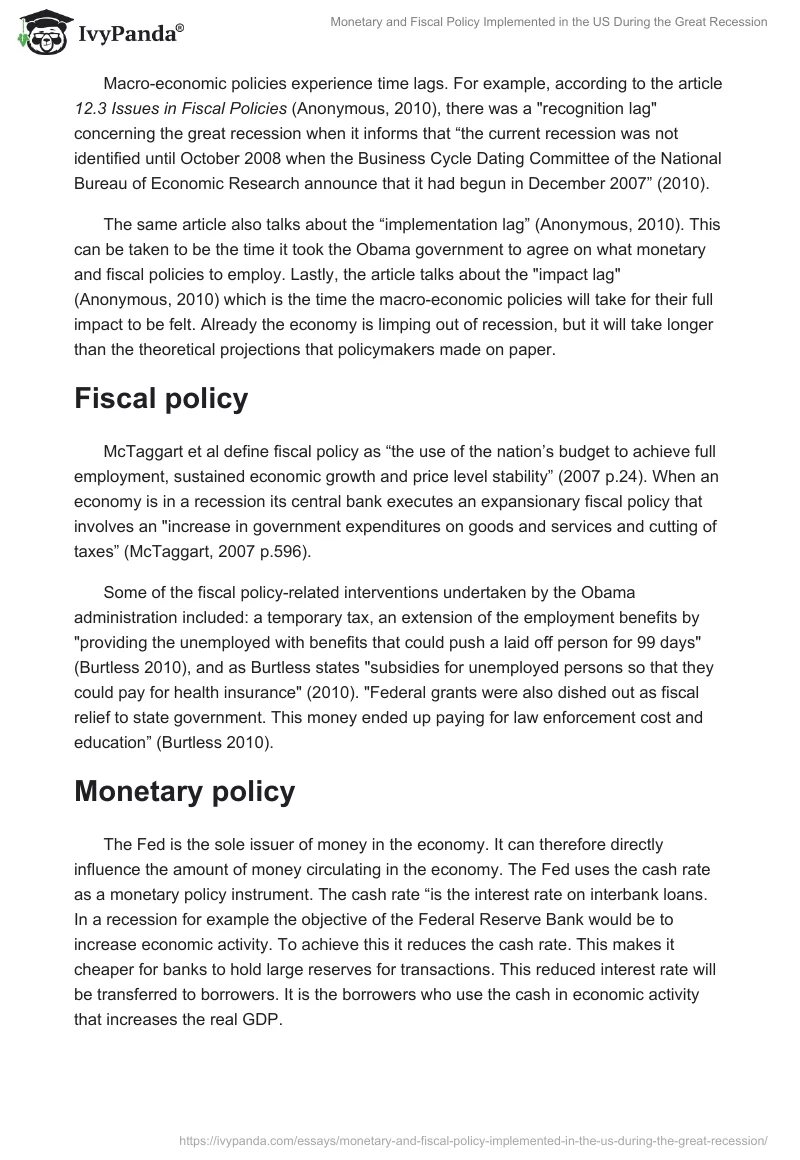 IvyPanda®

Monetary and Fiscal Policy Implemented in the US During the Great Recession

Macro-economic policies experience time lags. For example, according to the article 12.3 Issues in Fiscal Policies (Anonymous, 2010), there was a "recognition lag" concerning the great recession when it informs that “the current recession was not identified until October 2008 when the Business Cycle Dating Committee of the National Bureau of Economic Research announce that it had begun in December 2007” (2010).

The same article also talks about the “implementation lag” (Anonymous, 2010). This can be taken to be the time it took the Obama government to agree on what monetary and fiscal policies to employ. Lastly, the article talks about the "impact lag" (Anonymous, 2010) which is the time the macro-economic policies will take for their full impact to be felt. Already the economy is limping out of recession, but it will take longer than the theoretical projections that policymakers made on paper.

Fiscal policy

McTaggart et al define fiscal policy as “the use of the nation’s budget to achieve full employment, sustained economic growth and price level stability” (2007 p.24). When an economy is in a recession its central bank executes an expansionary fiscal policy that involves an "increase in government expenditures on goods and services and cutting of taxes” (McTaggart, 2007 p.596).

Some of the fiscal policy-related interventions undertaken by the Obama administration included: a temporary tax, an extension of the employment benefits by "providing the unemployed with benefits that could push a laid off person for 99 days" (Burtless 2010), and as Burtless states "subsidies for unemployed persons so that they could pay for health insurance" (2010). "Federal grants were also dished out as fiscal relief to state government. This money ended up paying for law enforcement cost and education” (Burtless 2010).

Monetary policy

The Fed is the sole issuer of money in the economy. It can therefore directly influence the amount of money circulating in the economy. The Fed uses the cash rate as a monetary policy instrument. The cash rate “is the interest rate on interbank loans. In a recession for example the objective of the Federal Reserve Bank would be to increase economic activity. To achieve this it reduces the cash rate. This makes it cheaper for banks to hold large reserves for transactions. This reduced interest rate will be transferred to borrowers. It is the borrowers who use the cash in economic activity that increases the real GDP.

https://ivypanda.com/essays/monetary-and-fiscal-policy-implemented-in-the-us-during-the-great-recession/